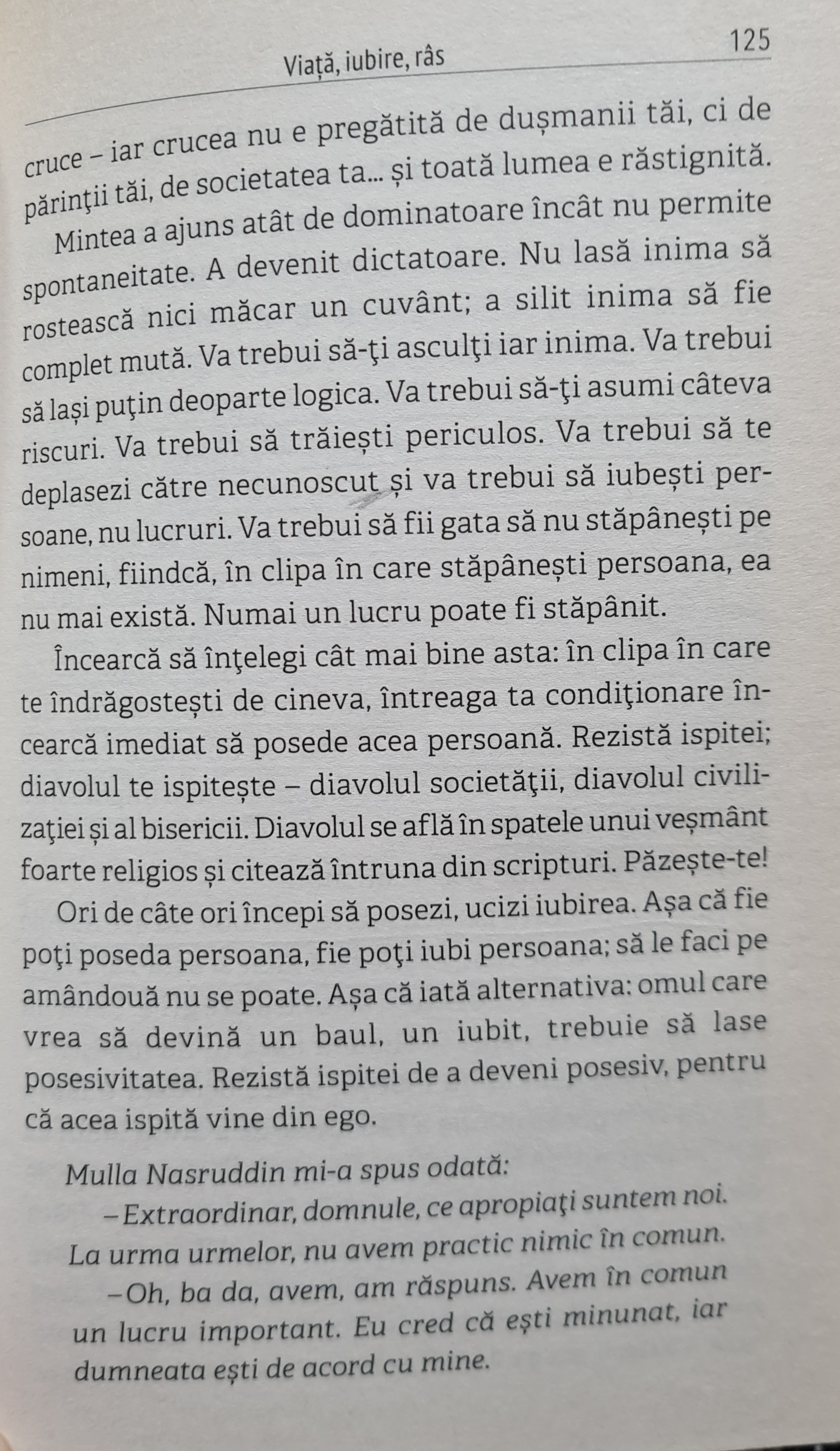 Viață, iubire, râs

125

cruce – iar crucea nu e pregătită de dușmanii tăi, ci de părinţii tăi, de societatea ta... și toată lumea e răstignită.

Mintea a ajuns atât de dominatoare încât nu permite spontaneitate. A devenit dictatoare. Nu lasă inima să rostească nici măcar un cuvânt; a silit inima să fie complet mută. Va trebui să-ţi asculţi iar inima. Va trebui să lași puţin deoparte logica. Va trebui să-ţi asumi câteva riscuri. Va trebui să trăiești periculos. Va trebui să te deplasezi către necunoscut și va trebui să iubești persoane, nu lucruri. Va trebui să fii gata să nu stăpânești pe nimeni, fiindcă, în clipa în care stăpânești persoana, ea nu mai există. Numai un lucru poate fi stăpânit.

Încearcă să înţelegi cât mai bine asta: în clipa în care te îndrăgostești de cineva, întreaga ta condiţionare încearcă imediat să posede acea persoană. Rezistă ispitei; diavolul te ispitește – diavolul societăţii, diavolul civilizaţiei și al bisericii. Diavolul se află în spatele unui veșmânt foarte religios și citează întruna din scripturi. Păzește-te!

Ori de câte ori începi să posezi, ucizi iubirea. Așa că fie poţi poseda persoana, fie poţi iubi persoana; să le faci pe amândouă nu se poate. Așa că iată alternativa: omul care vrea să devină un baul, un iubit, trebuie să lase posesivitatea. Rezistă ispitei de a deveni posesiv, pentru că acea ispită vine din ego.

Mulla Nasruddin mi-a spus odată:

– Extraordinar, domnule, ce apropiaţi suntem noi. La urma urmelor, nu avem practic nimic în comun.

– Oh, ba da, avem, am răspuns. Avem în comun un lucru important. Eu cred că ești minunat, iar dumneata ești de acord cu mine.